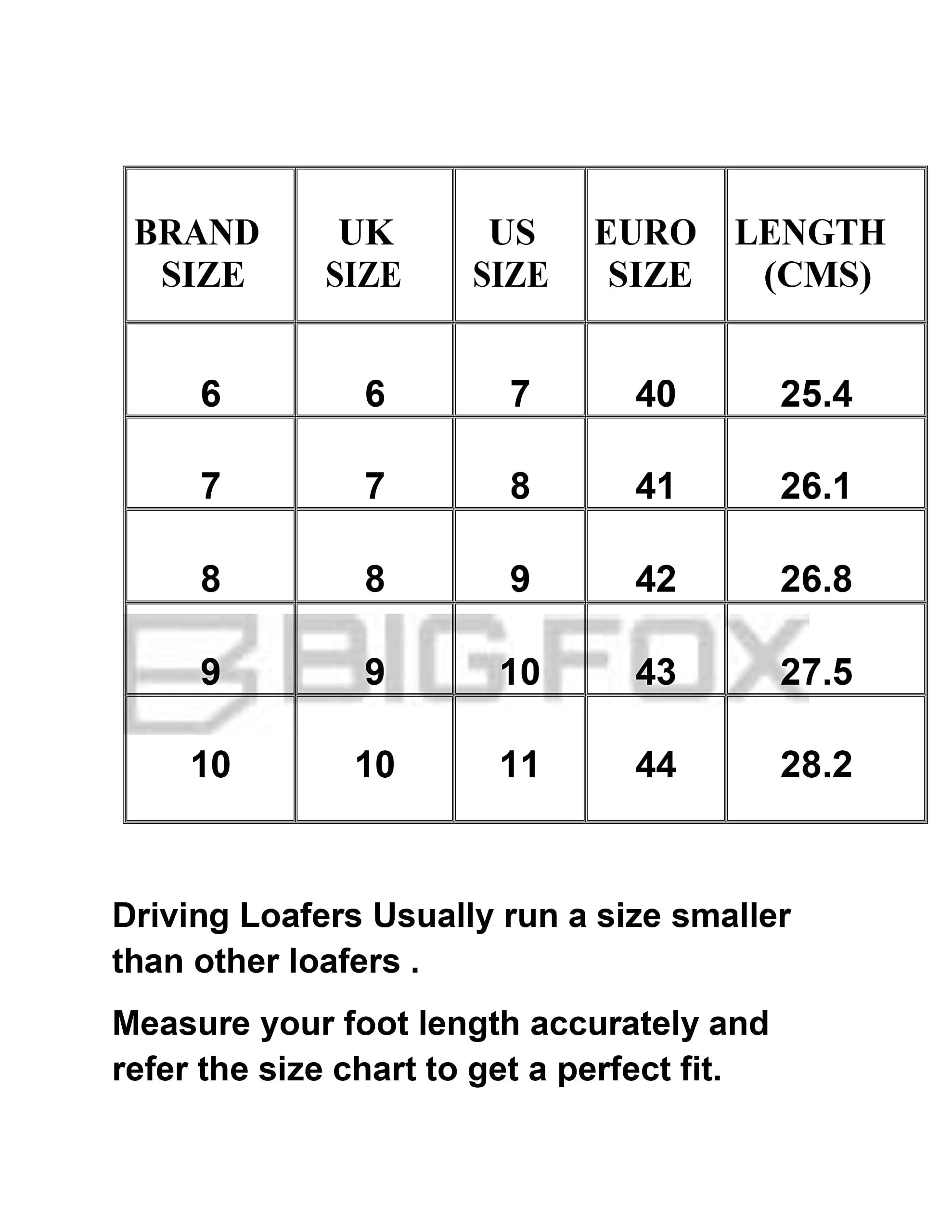 | BRAND SIZE | UK SIZE | US SIZE | EURO SIZE | LENGTH (CMS) |
|---|---|---|---|---|
| 6 | 6 | 7 | 40 | 25.4 |
| 7 | 7 | 8 | 41 | 26.1 |
| 8 | 8 | 9 | 42 | 26.8 |
| 9 | 9 | 10 | 43 | 27.5 |
| 10 | 10 | 11 | 44 | 28.2 |

BIG FOX

Driving Loafers Usually run a size smaller than other loafers .

Measure your foot length accurately and refer the size chart to get a perfect fit.